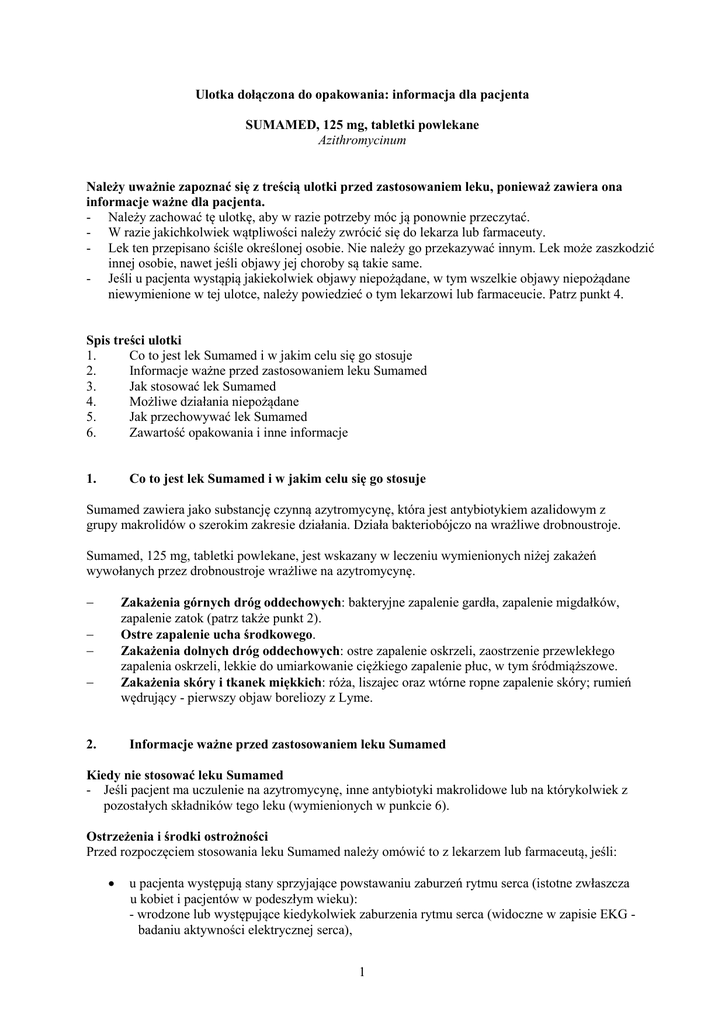 Ulotka dołączona do opakowania: informacja dla pacjenta

SUMAMED, 125 mg, tabletki powlekane
Azithromycinum

Należy uważnie zapoznać się z treścią ulotki przed zastosowaniem leku, ponieważ zawiera ona informacje ważne dla pacjenta.
- Należy zachować tę ulotkę, aby w razie potrzeby móc ją ponownie przeczytać.
- W razie jakichkolwiek wątpliwości należy zwrócić się do lekarza lub farmaceuty.
- Lek ten przepisano ściśle określonej osobie. Nie należy go przekazywać innym. Lek może zaszkodzić innej osobie, nawet jeśli objawy jej choroby są takie same.
- Jeśli u pacjenta wystąpią jakiekolwiek objawy niepożądane, w tym wszelkie objawy niepożądane niewymienione w tej ulotce, należy powiedzieć o tym lekarzowi lub farmaceucie. Patrz punkt 4.

Spis treści ulotki
1. Co to jest lek Sumamed i w jakim celu się go stosuje
2. Informacje ważne przed zastosowaniem leku Sumamed
3. Jak stosować lek Sumamed
4. Możliwe działania niepożądane
5. Jak przechowywać lek Sumamed
6. Zawartość opakowania i inne informacje

1. Co to jest lek Sumamed i w jakim celu się go stosuje

Sumamed zawiera jako substancję czynną azytromycynę, która jest antybiotykiem azalidowym z grupy makrolidów o szerokim zakresie działania. Działa bakteriobójczo na wrażliwe drobnoustroje.

Sumamed, 125 mg, tabletki powlekane, jest wskazany w leczeniu wymienionych niżej zakażeń wywołanych przez drobnoustroje wrażliwe na azytromycynę.

– Zakażenia górnych dróg oddechowych: bakteryjne zapalenie gardła, zapalenie migdałków, zapalenie zatok (patrz także punkt 2).
– Ostre zapalenie ucha środkowego.
– Zakażenia dolnych dróg oddechowych: ostre zapalenie oskrzeli, zaostrzenie przewlekłego zapalenia oskrzeli, lekkie do umiarkowanie ciężkiego zapalenie płuc, w tym śródmiąższowe.
– Zakażenia skóry i tkanek miękkich: róża, liszajec oraz wtórne ropne zapalenie skóry; rumień wędrujący - pierwszy objaw boreliozy z Lyme.

2. Informacje ważne przed zastosowaniem leku Sumamed

Kiedy nie stosować leku Sumamed
- Jeśli pacjent ma uczulenie na azytromycynę, inne antybiotyki makrolidowe lub na którykolwiek z pozostałych składników tego leku (wymienionych w punkcie 6).

Ostrzeżenia i środki ostrożności
Przed rozpoczęciem stosowania leku Sumamed należy omówić to z lekarzem lub farmaceutą, jeśli:

• u pacjenta występują stany sprzyjające powstawaniu zaburzeń rytmu serca (istotne zwłaszcza u kobiet i pacjentów w podeszłym wieku):
- wrodzone lub występujące kiedykolwiek zaburzenia rytmu serca (widoczne w zapisie EKG - badaniu aktywności elektrycznej serca),

1